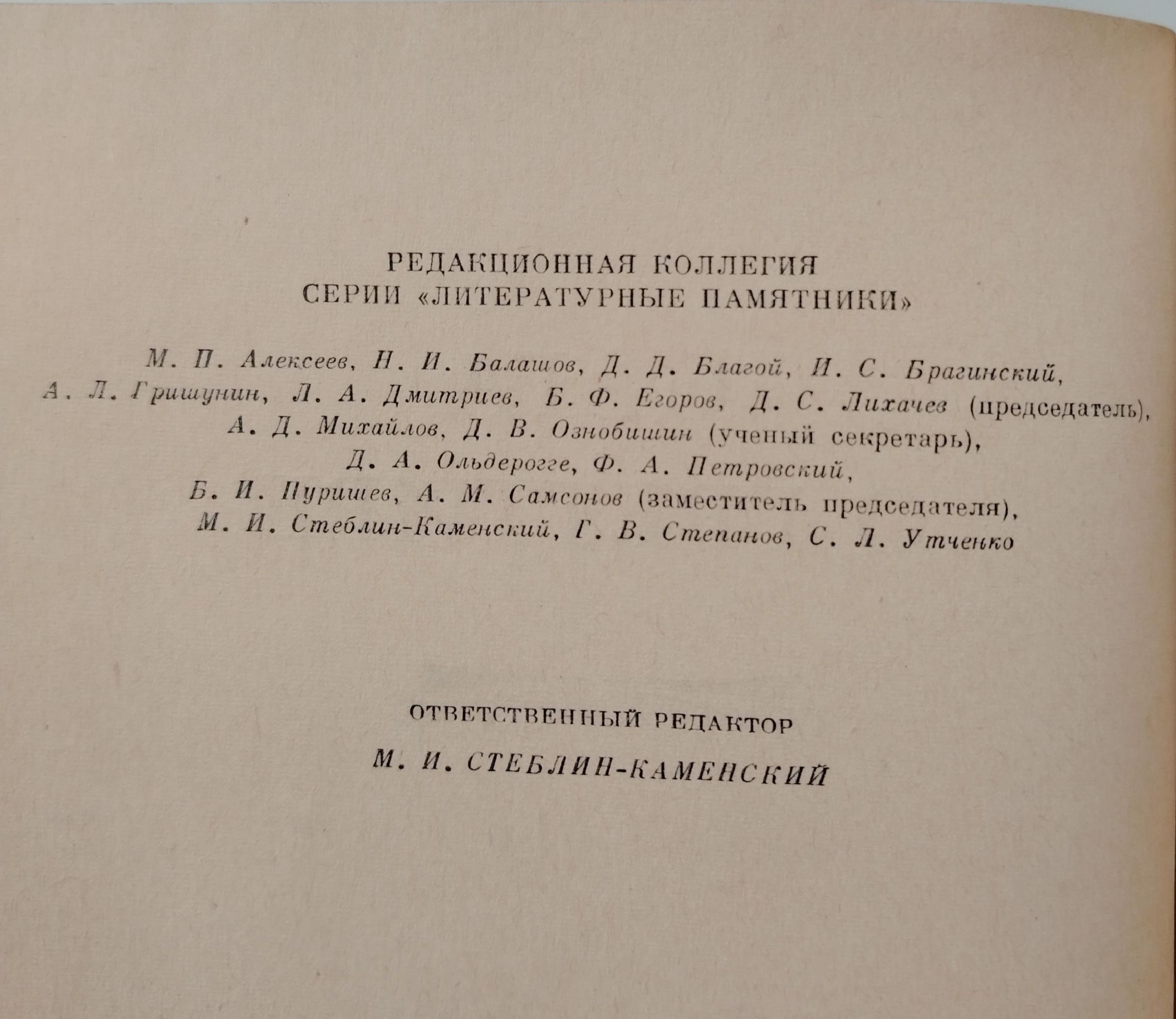 РЕДАКЦИОННАЯ КОЛЛЕГИЯ
СЕРИИ «ЛИТЕРАТУРНЫЕ ПАМЯТНИКИ»

М. П. Алексеев, Н. И. Балашов, Д. Д. Благой, И. С. Брагинский, А. Л. Гришунин, Л. А. Дмитриев, Б. Ф. Егоров, Д. С. Лихачев (председатель), А. Д. Михайлов, Д. В. Ознобишин (ученый секретарь), Д. А. Ольдерогге, Ф. А. Петровский, Б. И. Пуришев, А. М. Самсонов (заместитель председателя), М. И. Стеблин-Каменский, Г. В. Степанов, С. Л. Утченко

ОТВЕТСТВЕННЫЙ РЕДАКТОР
М. И. СТЕБЛИН-КАМЕНСКИЙ